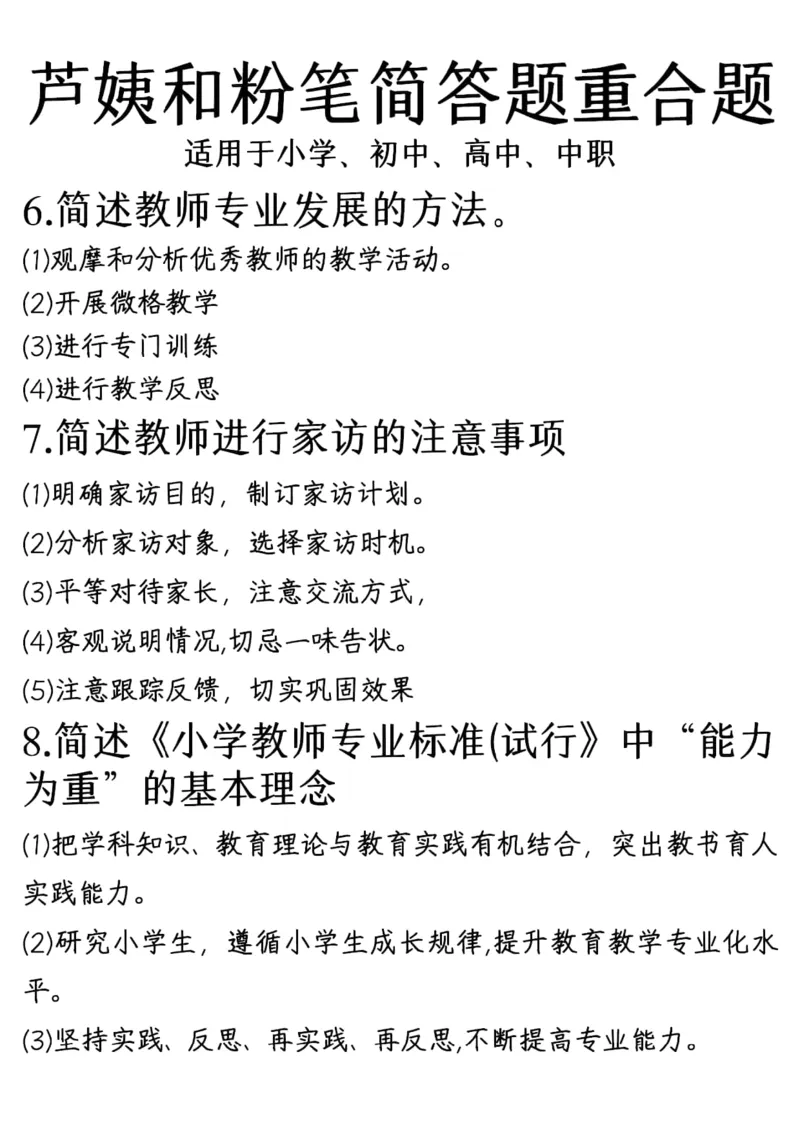 芦姨和粉笔简答题重合题
适用于小学、初中、高中、中职

6.简述教师专业发展的方法。
(1)观摩和分析优秀教师的教学活动。
(2)开展微格教学
(3)进行专门训练
(4)进行教学反思

7.简述教师进行家访的注意事项
(1)明确家访目的，制订家访计划。
(2)分析家访对象，选择家访时机。
(3)平等对待家长，注意交流方式，
(4)客观说明情况,切忌一味告状。
(5)注意跟踪反馈，切实巩固效果

8.简述《小学教师专业标准(试行》中“能力为重”的基本理念
(1)把学科知识、教育理论与教育实践有机结合，突出教书育人实践能力。
(2)研究小学生，遵循小学生成长规律,提升教育教学专业化水平。
(3)坚持实践、反思、再实践、再反思,不断提高专业能力。